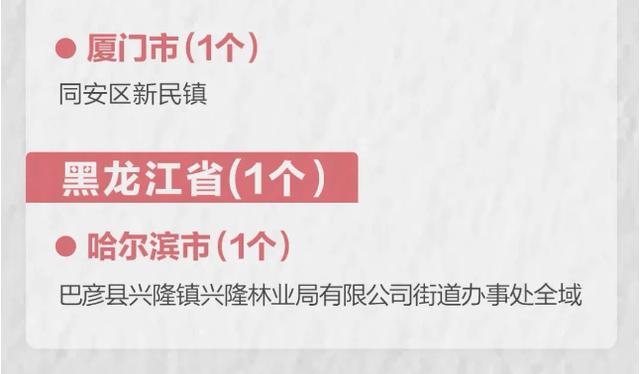 ● 厦门市（1个）

同安区新民镇

黑龙江省（1个）

● 哈尔滨市（1个）

巴彦县兴隆镇兴隆林业局有限公司街道办事处全域